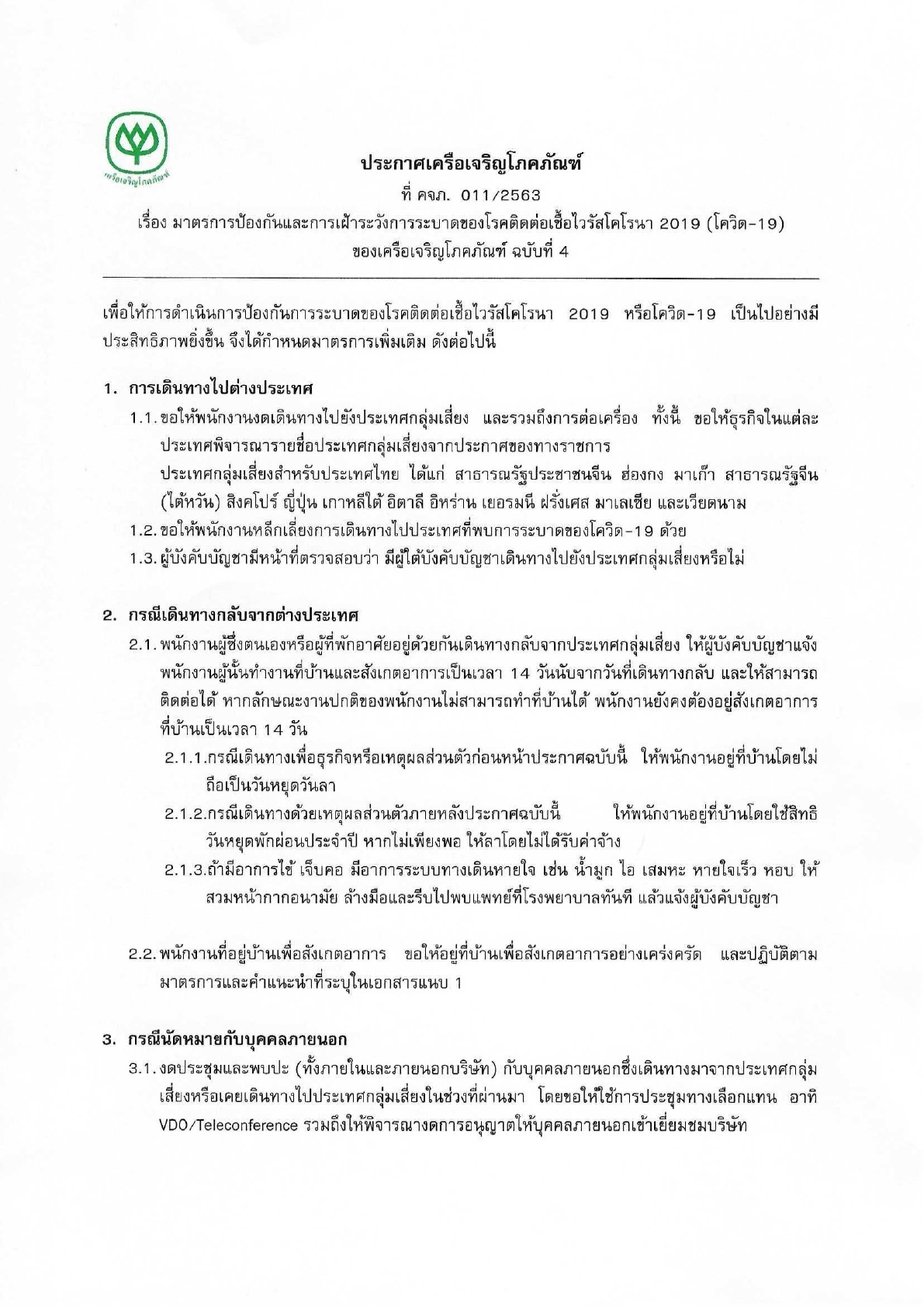 เครือเจริญโภคภัณฑ์

ประกาศเครือเจริญโภคภัณฑ์
ที่ คจภ. 011/2563
เรื่อง มาตรการป้องกันและการเฝ้าระวังการระบาดของโรคติดต่อเชื้อไวรัสโคโรนา 2019 (โควิด-19) ของเครือเจริญโภคภัณฑ์ ฉบับที่ 4

เพื่อให้การดำเนินการป้องกันการระบาดของโรคติดต่อเชื้อไวรัสโคโรนา 2019 หรือโควิด-19 เป็นไปอย่างมีประสิทธิภาพยิ่งขึ้น จึงได้กำหนดมาตรการเพิ่มเติม ดังต่อไปนี้

1. การเดินทางไปต่างประเทศ

1.1. ขอให้พนักงานงดเดินทางไปยังประเทศกลุ่มเสี่ยง และรวมถึงการต่อเครื่อง ทั้งนี้ ขอให้ธุรกิจในแต่ละประเทศพิจารณารายชื่อประเทศกลุ่มเสี่ยงจากประกาศของทางราชการ
ประเทศกลุ่มเสี่ยงสำหรับประเทศไทย ได้แก่ สาธารณรัฐประชาชนจีน ฮ่องกง มาเก๊า สาธารณรัฐจีน (ไต้หวัน) สิงคโปร์ ญี่ปุ่น เกาหลีใต้ อิตาลี อิหร่าน เยอรมนี ฝรั่งเศส มาเลเซีย และเวียดนาม

1.2. ขอให้พนักงานหลีกเลี่ยงการเดินทางไปประเทศที่พบการระบาดของโควิด-19 ด้วย

1.3. ผู้บังคับบัญชามีหน้าที่ตรวจสอบว่า มีผู้ใต้บังคับบัญชาเดินทางไปยังประเทศกลุ่มเสี่ยงหรือไม่

2. กรณีเดินทางกลับจากต่างประเทศ

2.1. พนักงานผู้ซึ่งตนเองหรือผู้ที่พักอาศัยอยู่ด้วยกันเดินทางกลับจากประเทศกลุ่มเสี่ยง ให้ผู้บังคับบัญชาแจ้งพนักงานผู้นั้นทำงานที่บ้านและสังเกตอาการเป็นเวลา 14 วันนับจากวันที่เดินทางกลับ และให้สามารถติดต่อได้ หากลักษณะงานปกติของพนักงานไม่สามารถทำที่บ้านได้ พนักงานยังคงต้องอยู่สังเกตอาการที่บ้านเป็นเวลา 14 วัน

2.1.1. กรณีเดินทางเพื่อธุรกิจหรือเหตุผลส่วนตัวก่อนหน้าประกาศฉบับนี้ ให้พนักงานอยู่ที่บ้านโดยไม่ถือเป็นวันหยุดวันลา

2.1.2. กรณีเดินทางด้วยเหตุผลส่วนตัวภายหลังประกาศฉบับนี้ ให้พนักงานอยู่ที่บ้านโดยใช้สิทธิวันหยุดพักผ่อนประจำปี หากไม่เพียงพอ ให้ลาโดยไม่ได้รับค่าจ้าง

2.1.3. ถ้ามีอาการไข้ เจ็บคอ มีอาการระบบทางเดินหายใจ เช่น น้ำมูก ไอ เสมหะ หายใจเร็ว หอบ ให้สวมหน้ากากอนามัย ล้างมือและรีบไปพบแพทย์ที่โรงพยาบาลทันที แล้วแจ้งผู้บังคับบัญชา

2.2. พนักงานที่อยู่บ้านเพื่อสังเกตอาการ ขอให้อยู่ที่บ้านเพื่อสังเกตอาการอย่างเคร่งครัด และปฏิบัติตามมาตรการและคำแนะนำที่ระบุในเอกสารแนบ 1

3. กรณีนัดหมายกับบุคคลภายนอก

3.1. งดประชุมและพบปะ (ทั้งภายในและภายนอกบริษัท) กับบุคคลภายนอกซึ่งเดินทางมาจากประเทศกลุ่มเสี่ยงหรือเคยเดินทางไปประเทศกลุ่มเสี่ยงในช่วงที่ผ่านมา โดยขอให้ใช้การประชุมทางเลือกแทน อาทิ VDO/Teleconference รวมถึงให้พิจารณางดการอนุญาตให้บุคคลภายนอกเข้าเยี่ยมชมบริษัท